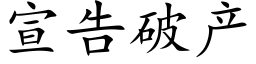 宣告破产